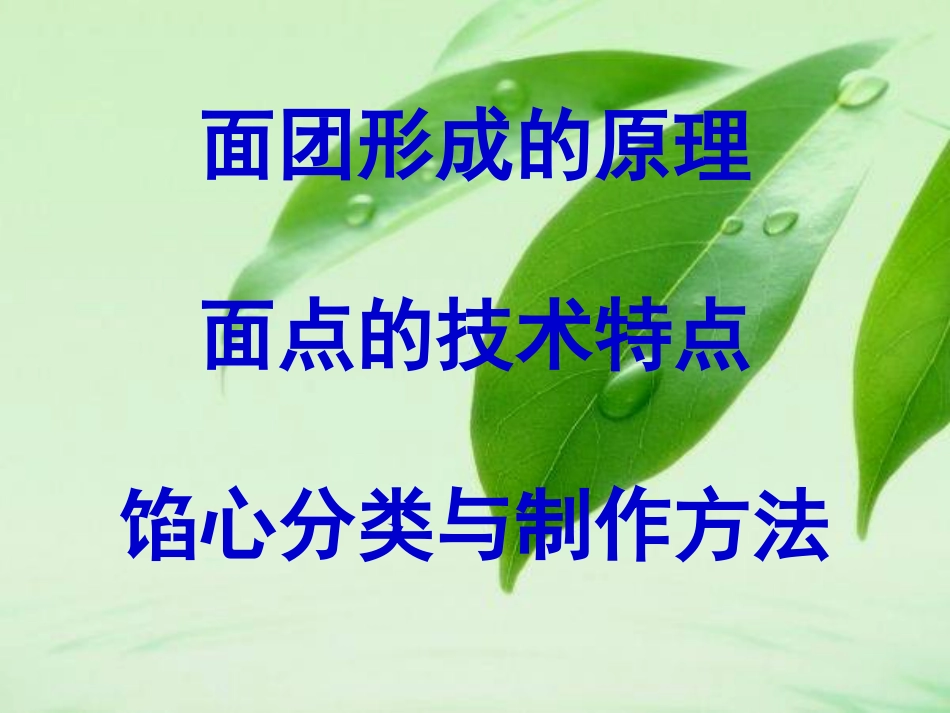 面团形成的原理

面点的技术特点

馅心分类与制作方法